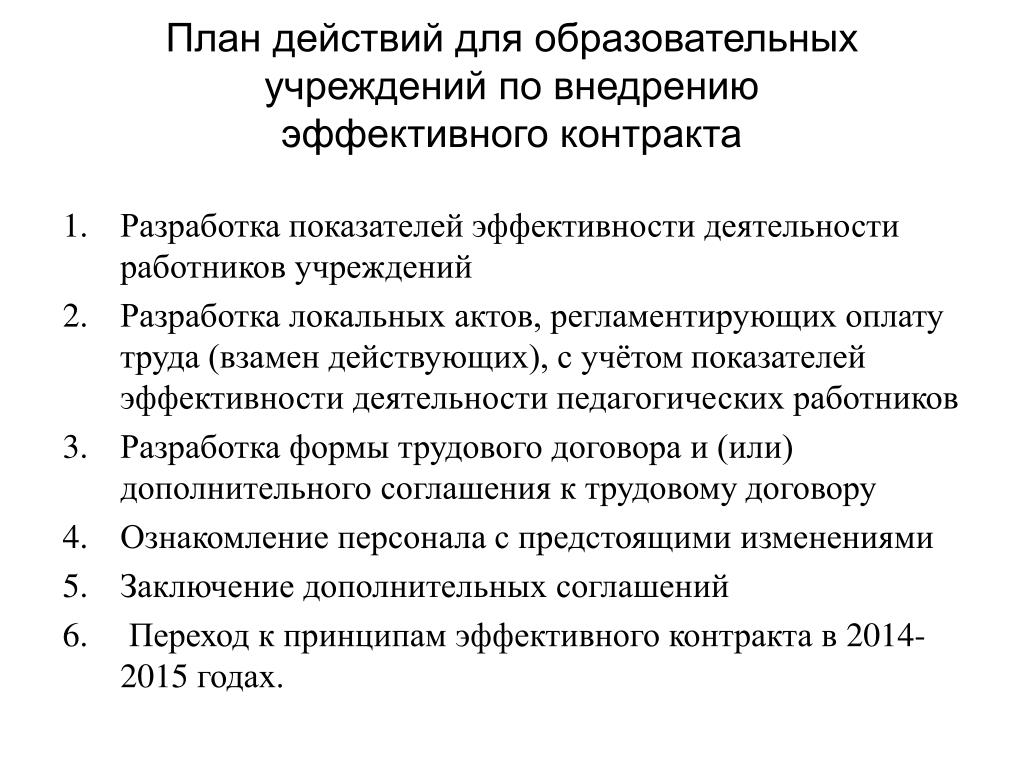 План действий для образовательных учреждений по внедрению эффективного контракта

1. Разработка показателей эффективности деятельности работников учреждений
2. Разработка локальных актов, регламентирующих оплату труда (взамен действующих), с учётом показателей эффективности деятельности педагогических работников
3. Разработка формы трудового договора и (или) дополнительного соглашения к трудовому договору
4. Ознакомление персонала с предстоящими изменениями
5. Заключение дополнительных соглашений
6. Переход к принципам эффективного контракта в 2014-2015 годах.